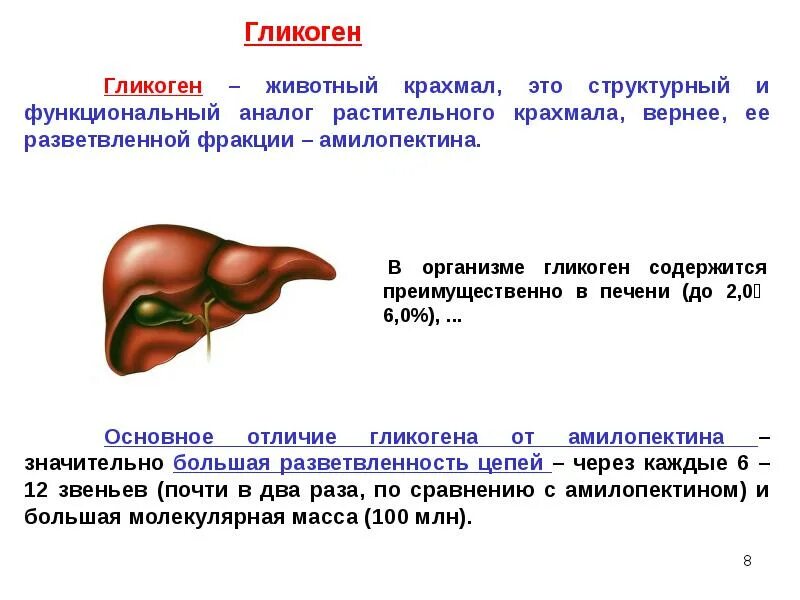 Гликоген

Гликоген – животный крахмал, это структурный и функциональный аналог растительного крахмала, вернее, ее разветвленной фракции – амилопектина.

В организме гликоген содержится преимущественно в печени (до 2,0 6,0%), ...

Основное отличие гликогена от амилопектина – значительно большая разветвленность цепей – через каждые 6 – 12 звеньев (почти в два раза, по сравнению с амилопектином) и большая молекулярная масса (100 млн).

8